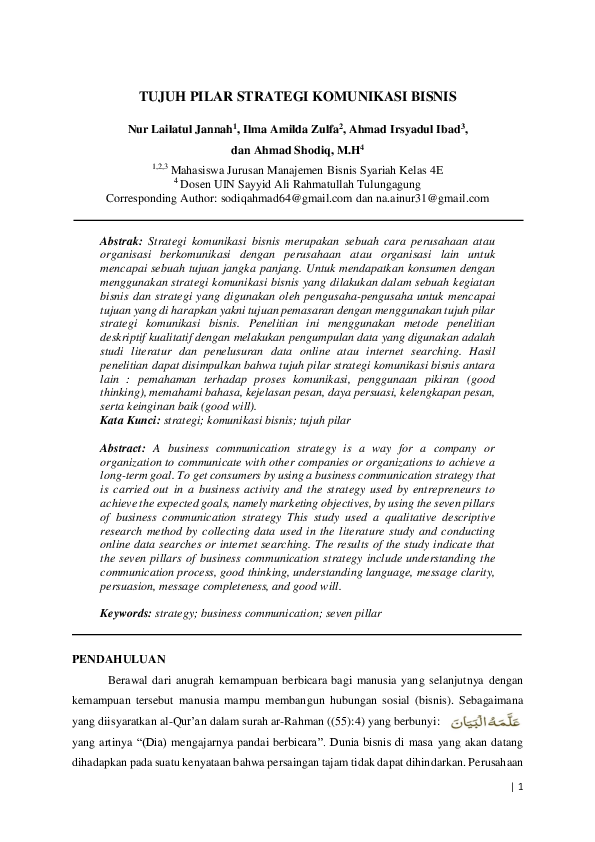 TUJUH PILAR STRATEGI KOMUNIKASI BISNIS

Nur Lailatul Jannah$^1$, Ilma Amilda Zulfa$^2$, Ahmad Irsyadul Ibad$^3$, dan Ahmad Shodiq, M.H$^4$

$^{1,2,3}$ Mahasiswa Jurusan Manajemen Bisnis Syariah Kelas 4E
$^4$ Dosen UIN Sayyid Ali Rahmatullah Tulungagung
Corresponding Author: sodiqahmad64@gmail.com dan na.ainur31@gmail.com

Abstrak: Strategi komunikasi bisnis merupakan sebuah cara perusahaan atau organisasi berkomunikasi dengan perusahaan atau organisasi lain untuk mencapai sebuah tujuan jangka panjang. Untuk mendapatkan konsumen dengan menggunakan strategi komunikasi bisnis yang dilakukan dalam sebuah kegiatan bisnis dan strategi yang digunakan oleh pengusaha-pengusaha untuk mencapai tujuan yang di harapkan yakni tujuan pemasaran dengan menggunakan tujuh pilar strategi komunikasi bisnis. Penelitian ini menggunakan metode penelitian deskriptif kualitatif dengan melakukan pengumpulan data yang digunakan adalah studi literatur dan penelusuran data online atau internet searching. Hasil penelitian dapat disimpulkan bahwa tujuh pilar strategi komunikasi bisnis antara lain : pemahaman terhadap proses komunikasi, penggunaan pikiran (good thinking), memahami bahasa, kejelasan pesan, daya persuasi, kelengkapan pesan, serta keinginan baik (good will).
Kata Kunci: strategi; komunikasi bisnis; tujuh pilar

Abstract: A business communication strategy is a way for a company or organization to communicate with other companies or organizations to achieve a long-term goal. To get consumers by using a business communication strategy that is carried out in a business activity and the strategy used by entrepreneurs to achieve the expected goals, namely marketing objectives, by using the seven pillars of business communication strategy This study used a qualitative descriptive research method by collecting data used in the literature study and conducting online data searches or internet searching. The results of the study indicate that the seven pillars of business communication strategy include understanding the communication process, good thinking, understanding language, message clarity, persuasion, message completeness, and good will.

Keywords: strategy; business communication; seven pillar

PENDAHULUAN

Berawal dari anugrah kemampuan berbicara bagi manusia yang selanjutnya dengan kemampuan tersebut manusia mampu membangun hubungan sosial (bisnis). Sebagaimana yang diisyaratkan al-Qur'an dalam surah ar-Rahman ((55):4) yang berbunyi: عَلَّمَهُ الْبَيَانَ yang artinya "(Dia) mengajarnya pandai berbicara". Dunia bisnis di masa yang akan datang dihadapkan pada suatu kenyataan bahwa persaingan tajam tidak dapat dihindarkan. Perusahaan

| 1